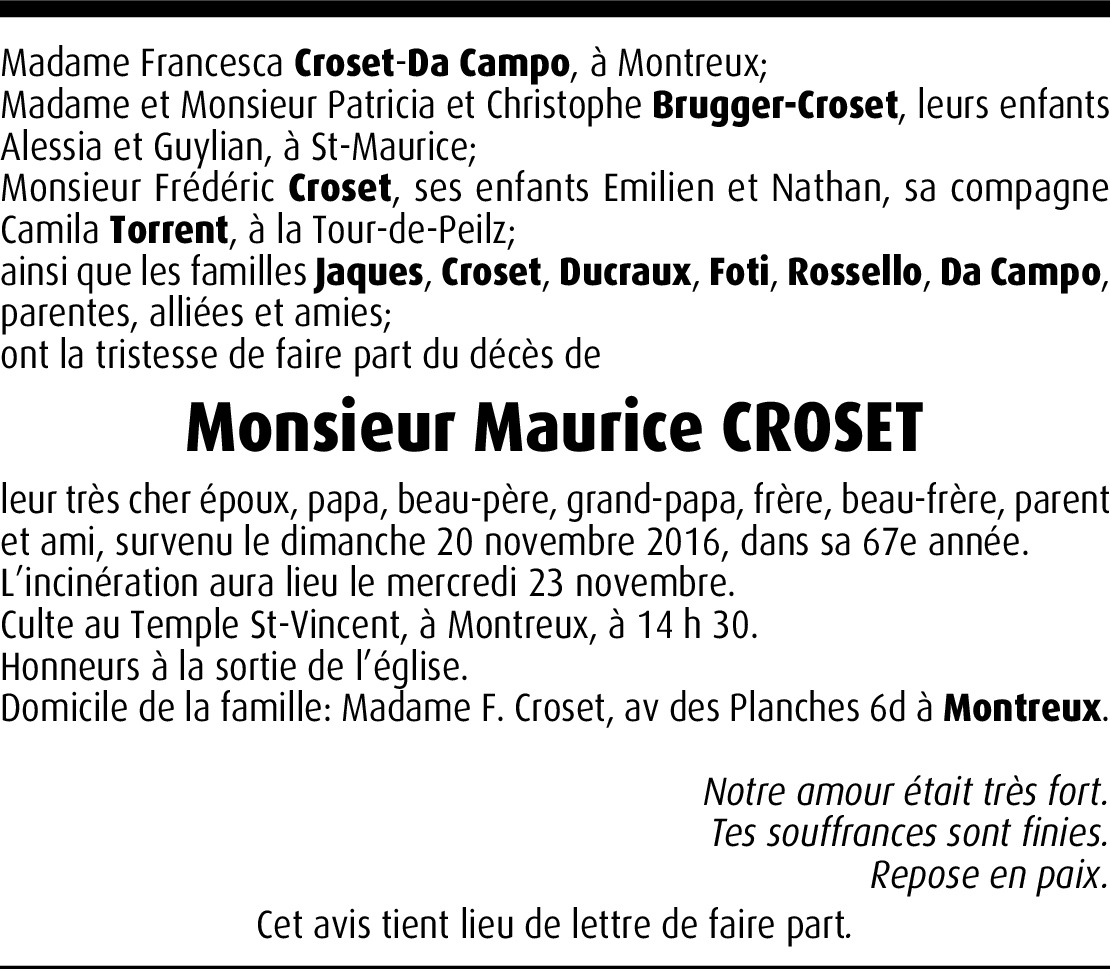 Madame Francesca Croset-Da Campo, à Montreux;
Madame et Monsieur Patricia et Christophe Brugger-Croset, leurs enfants Alessia et Guylian, à St-Maurice;
Monsieur Frédéric Croset, ses enfants Emilien et Nathan, sa compagne Camila Torrent, à la Tour-de-Peilz;
ainsi que les familles Jaques, Croset, Ducraux, Foti, Rossello, Da Campo, parentes, alliées et amies;
ont la tristesse de faire part du décès de

Monsieur Maurice CROSET

leur très cher époux, papa, beau-père, grand-papa, frère, beau-frère, parent et ami, survenu le dimanche 20 novembre 2016, dans sa 67e année.
L'incinération aura lieu le mercredi 23 novembre.
Culte au Temple St-Vincent, à Montreux, à 14 h 30.
Honneurs à la sortie de l'église.
Domicile de la famille: Madame F. Croset, av des Planches 6d à Montreux.

Notre amour était très fort.
Tes souffrances sont finies.
Repose en paix.

Cet avis tient lieu de lettre de faire part.